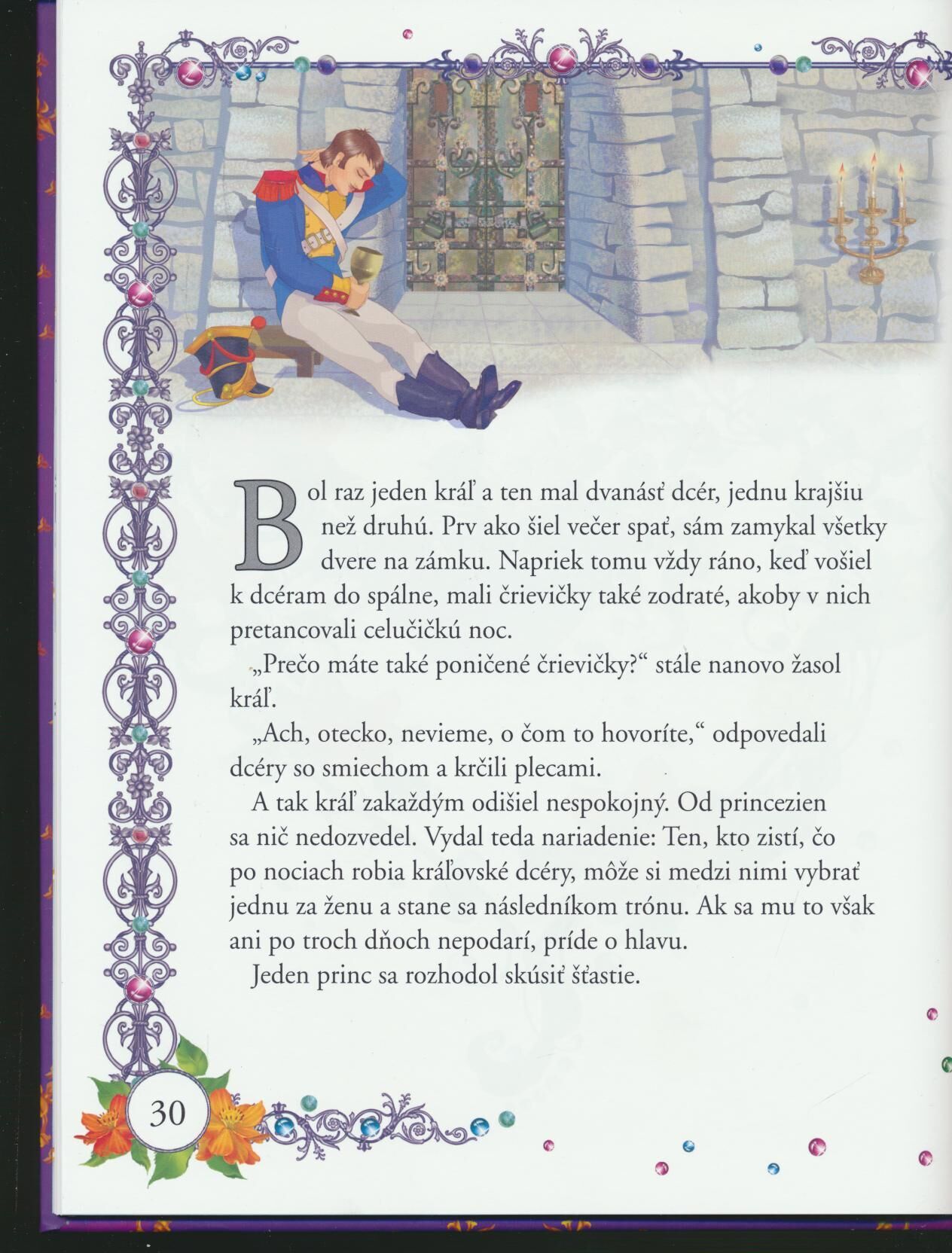 Bol raz jeden kráľ a ten mal dvanásť dcér, jednu krajšiu než druhú. Prv ako šiel večer spať, sám zamykal všetky dvere na zámku. Napriek tomu vždy ráno, keď vošiel k dcéram do spálne, mali črievičky také zodraté, akoby v nich pretancovali celučičkú noc.

„Prečo máte také poničené črievičky?“ stále nanovo žasol kráľ.

„Ach, otecko, nevieme, o čom to hovoríte,“ odpovedali dcéry so smiechom a krčili plecami.

A tak kráľ zakaždým odišiel nespokojný. Od princezien sa nič nedozvedel. Vydal teda nariadenie: Ten, kto zistí, čo po nociach robia kráľovské dcéry, môže si medzi nimi vybrať jednu za ženu a stane sa následníkom trónu. Ak sa mu to však ani po troch dňoch nepodarí, príde o hlavu.

Jeden princ sa rozhodol skúsiť šťastie.

30